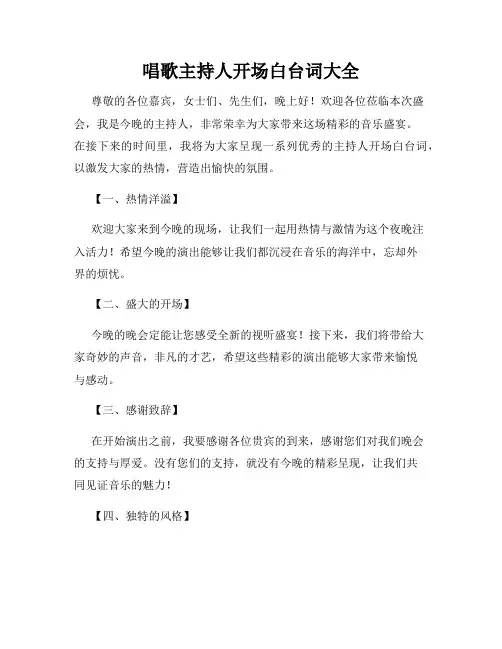 唱歌主持人开场白台词大全

尊敬的各位嘉宾，女士们、先生们，晚上好！欢迎各位莅临本次盛会，我是今晚的主持人，非常荣幸为大家带来这场精彩的音乐盛宴。在接下来的时间里，我将为大家呈现一系列优秀的主持人开场白台词，以激发大家的热情，营造出愉快的氛围。

【一、热情洋溢】

欢迎大家来到今晚的现场，让我们一起用热情与激情为这个夜晚注入活力！希望今晚的演出能够让我们都沉浸在音乐的海洋中，忘却外界的烦忧。

【二、盛大的开场】

今晚的晚会定能让您感受全新的视听盛宴！接下来，我们将带给大家奇妙的声音，非凡的才艺，希望这些精彩的演出能够大家带来愉悦与感动。

【三、感谢致辞】

在开始演出之前，我要感谢各位贵宾的到来，感谢您们对我们晚会的支持与厚爱。没有您们的支持，就没有今晚的精彩呈现，让我们共同见证音乐的魅力！

【四、独特的风格】